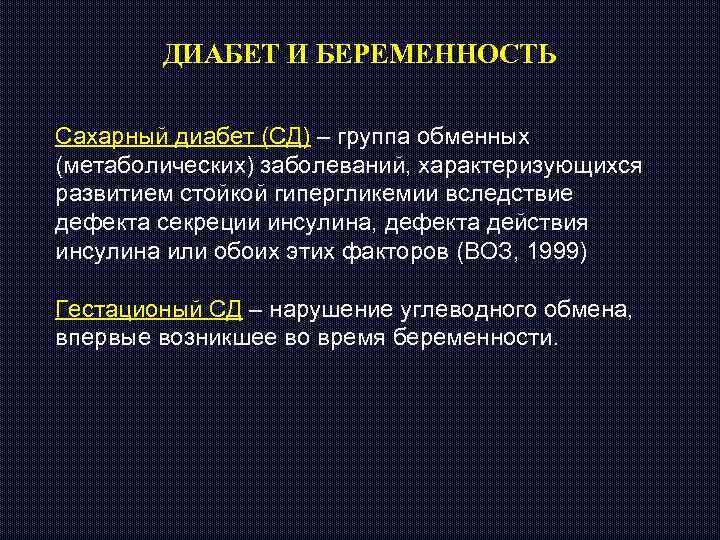 ДИАБЕТ И БЕРЕМЕННОСТЬ

Сахарный диабет (СД) – группа обменных (метаболических) заболеваний, характеризующихся развитием стойкой гипергликемии вследствие дефекта секреции инсулина, дефекта действия инсулина или обоих этих факторов (ВОЗ, 1999)

Гестационый СД – нарушение углеводного обмена, впервые возникшее во время беременности.